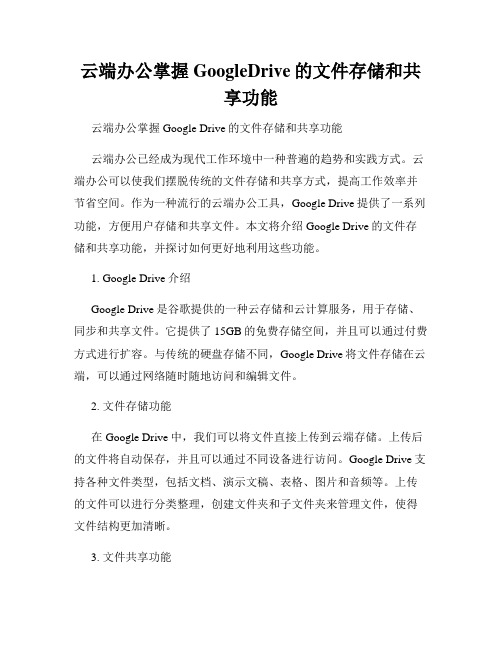 云端办公掌握 GoogleDrive 的文件存储和共享功能

云端办公掌握 Google Drive 的文件存储和共享功能

云端办公已经成为现代工作环境中一种普遍的趋势和实践方式。云端办公可以使我们摆脱传统的文件存储和共享方式，提高工作效率并节省空间。作为一种流行的云端办公工具，Google Drive 提供了一系列功能，方便用户存储和共享文件。本文将介绍 Google Drive 的文件存储和共享功能，并探讨如何更好地利用这些功能。

1. Google Drive 介绍

Google Drive 是谷歌提供的一种云存储和云计算服务，用于存储、同步和共享文件。它提供了 15GB 的免费存储空间，并且可以通过付费方式进行扩容。与传统的硬盘存储不同，Google Drive 将文件存储在云端，可以通过网络随时随地访问和编辑文件。

2. 文件存储功能

在 Google Drive 中，我们可以将文件直接上传到云端存储。上传后的文件将自动保存，并且可以通过不同设备进行访问。Google Drive 支持各种文件类型，包括文档、演示文稿、表格、图片和音频等。上传的文件可以进行分类整理，创建文件夹和子文件夹来管理文件，使得文件结构更加清晰。

3. 文件共享功能